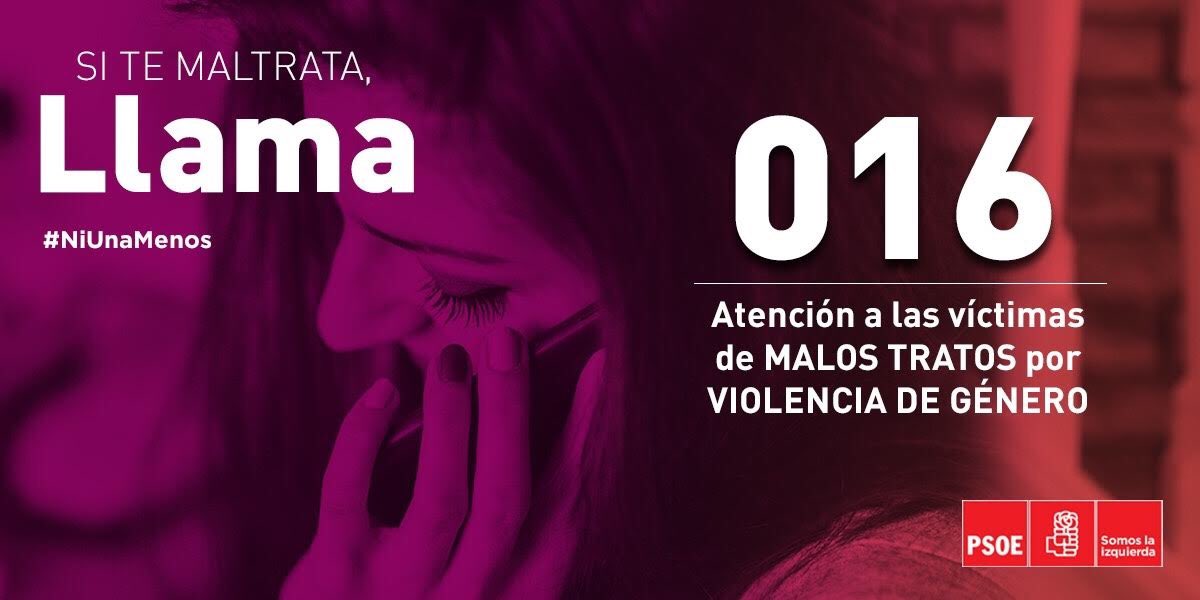 SI TE MALTRATA,
Llama

#NiUnaMenos

016

Atención a las víctimas de MALOS TRATOS por VIOLENCIA DE GÉNERO

PSOE

Somos la izquierda